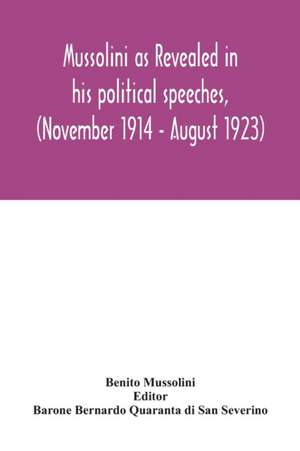 Mussolini as Revealed in his political speeches, (November 1914 - August 1923)

Benito Mussolini
Editor
Barone Bernardo Quaranta di San Severino